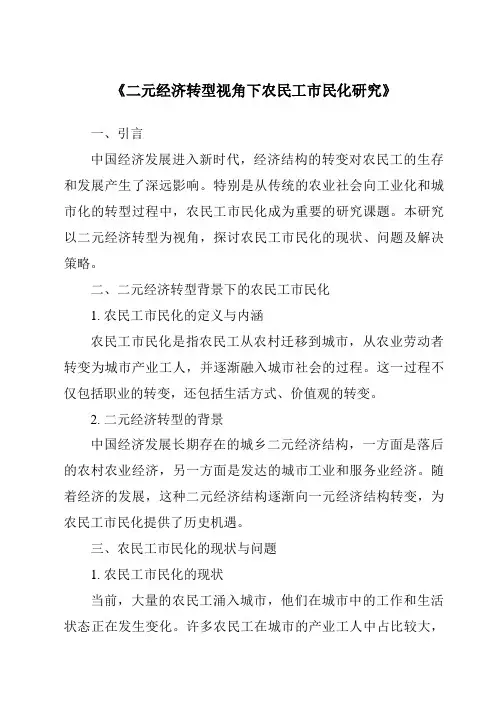 《二元经济转型视角下农民工市民化研究》

一、引言

中国经济发展进入新时代，经济结构的转变对农民工的生存和发展产生了深远影响。特别是从传统的农业社会向工业化和城市化的转型过程中，农民工市民化成为重要的研究课题。本研究以二元经济转型为视角，探讨农民工市民化的现状、问题及解决策略。

二、二元经济转型背景下的农民工市民化

1. 农民工市民化的定义与内涵

农民工市民化是指农民工从农村迁移到城市，从农业劳动者转变为城市产业工人，并逐渐融入城市社会的过程。这一过程不仅包括职业的转变，还包括生活方式、价值观的转变。

2. 二元经济转型的背景

中国经济发展长期存在的城乡二元经济结构，一方面是落后的农村农业经济，另一方面是发达的城市工业和服务业经济。随着经济的发展，这种二元经济结构逐渐向一元经济结构转变，为农民工市民化提供了历史机遇。

三、农民工市民化的现状与问题

1. 农民工市民化的现状

当前，大量的农民工涌入城市，他们在城市中的工作和生活状态正在发生变化。许多农民工在城市的产业工人中占比较大，